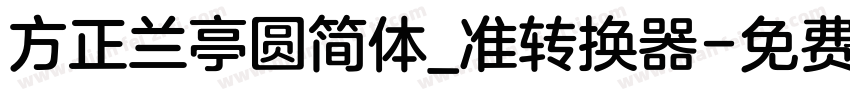 方正兰亭圆简体_准转换器-免费